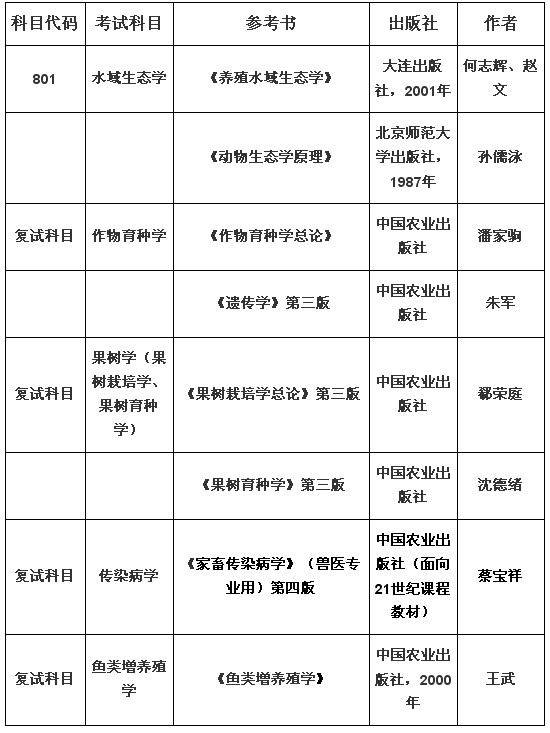 | 科目代码 | 考试科目 | 参考书 | 出版社 | 作者 |
|---|---|---|---|---|
| 801 | 水域生态学 | 《养殖水域生态学》 | 大连出版社，2001年 | 何志辉、赵文 |
|  |  | 《动物生态学原理》 | 北京师范大学出版社，1987年 | 孙儒泳 |
| 复试科目 | 作物育种学 | 《作物育种学总论》 | 中国农业出版社 | 潘家驹 |
|  |  | 《遗传学》第三版 | 中国农业出版社 | 朱军 |
| 复试科目 | 果树学（果树栽培学、果树育种学） | 《果树栽培学总论》第三版 | 中国农业出版社 | 郗荣庭 |
|  |  | 《果树育种学》第三版 | 中国农业出版社 | 沈德绪 |
| 复试科目 | 传染病学 | 《家畜传染病学》（兽医专业用）第四版 | 中国农业出版社（面向21世纪课程教材） | 蔡宝祥 |
| 复试科目 | 鱼类增养殖学 | 《鱼类增养殖学》 | 中国农业出版社，2000年 | 王武 |